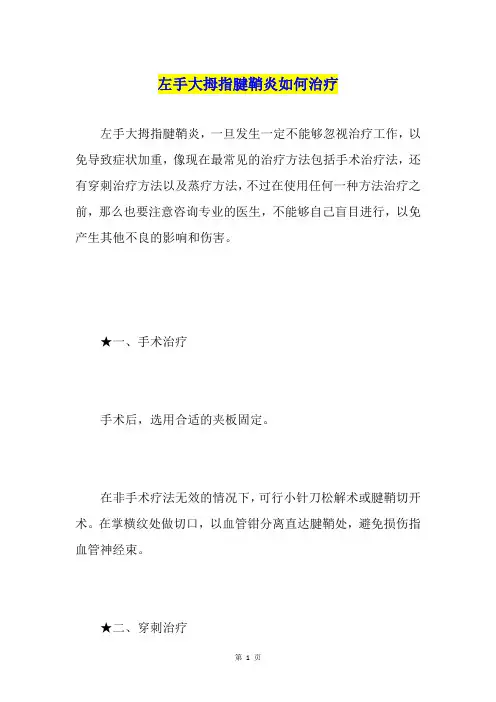 左手大拇指腱鞘炎如何治疗

左手大拇指腱鞘炎，一旦发生一定不能够忽视治疗工作，以免导致症状加重，像现在最常见的治疗方法包括手术治疗法，还有穿刺治疗方法以及蒸疗方法，不过在使用任何一种方法治疗之前，那么也要注意咨询专业的医生，不能够自己盲目进行，以免产生其他不良的影响和伤害。

★一、手术治疗

手术后，选用合适的夹板固定。

在非手术疗法无效的情况下，可行小针刀松解术或腱鞘切开术。在掌横纹处做切口，以血管钳分离直达腱鞘处，避免损伤指血管神经束。

★二、穿刺治疗

第 1 页